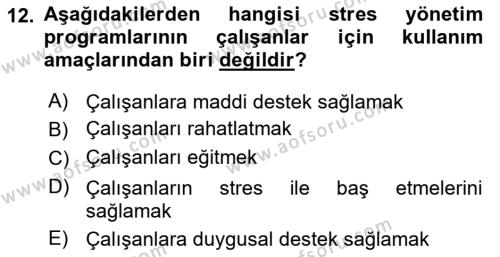 12. Aşağıdakilerden hangisi stres yönetim programlarının çalışanlar için kullanım amaçlarından biri değildir?

A) Çalışanlara maddi destek sağlamak
B) Çalışanları rahatlatmak
C) Çalışanları eğitmek
D) Çalışanların stres ile baş etmelerini sağlamak
E) Çalışanlara duygusal destek sağlamak

www.aofsoru.com